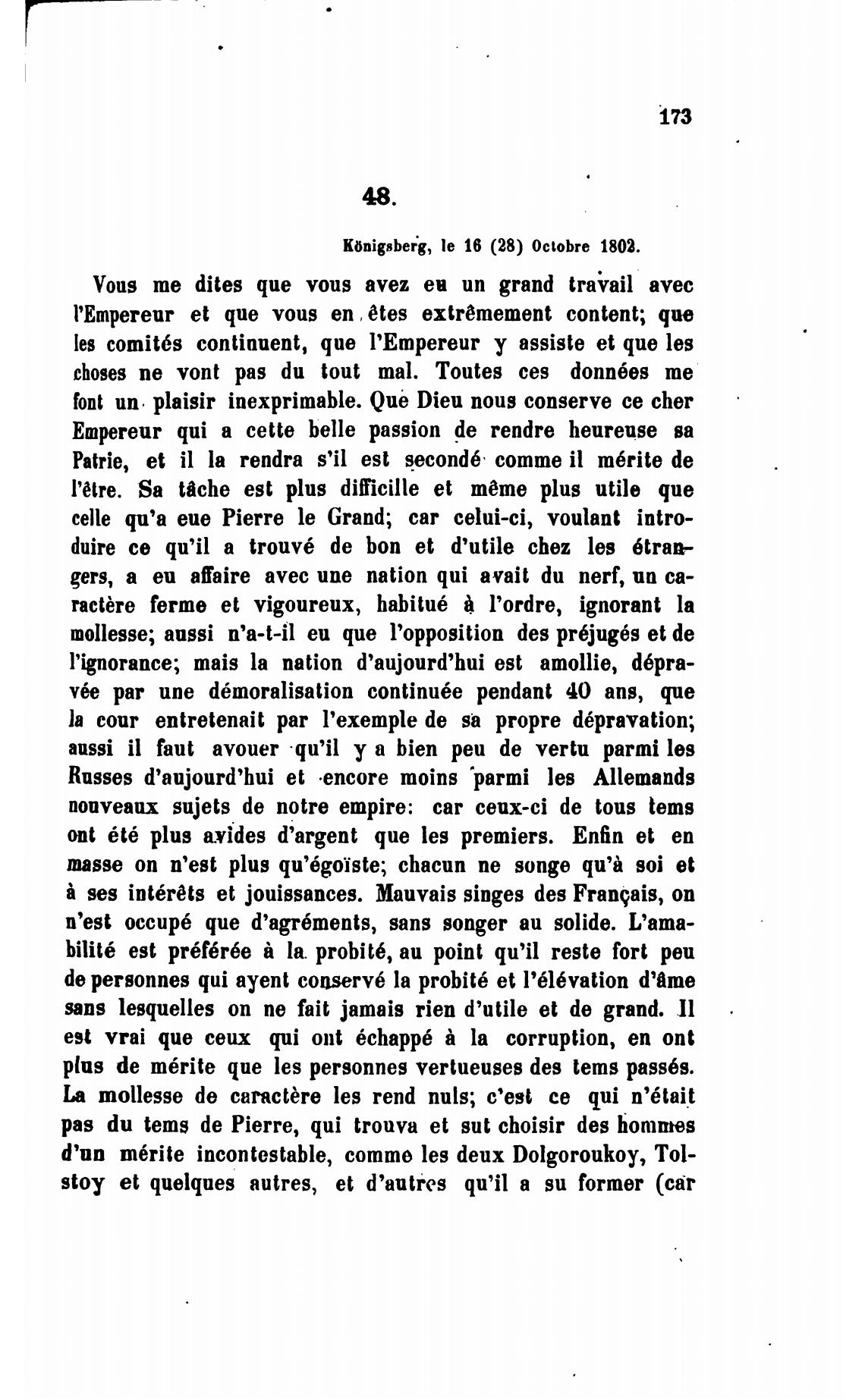 173

48.

Königsberg, le 16 (28) Octobre 1802.

Vous me dites que vous avez eu un grand travail avec l'Empereur et que vous en êtes extrêmement content; que les comités continuent, que l'Empereur y assiste et que les choses ne vont pas du tout mal. Toutes ces données me font un plaisir inexprimable. Que Dieu nous conserve ce cher Empereur qui a cette belle passion de rendre heureuse sa Patrie, et il la rendra s'il est secondé comme il mérite de l'être. Sa tâche est plus difficille et même plus utile que celle qu'a eue Pierre le Grand; car celui-ci, voulant introduire ce qu'il a trouvé de bon et d'utile chez les étrangers, a eu affaire avec une nation qui avait du nerf, un caractère ferme et vigoureux, habitué à l'ordre, ignorant la mollesse; aussi n'a-t-il eu que l'opposition des préjugés et de l'ignorance; mais la nation d'aujourd'hui est amollie, dépravée par une démoralisation continuée pendant 40 ans, que la cour entretenait par l'exemple de sa propre dépravation; aussi il faut avouer qu'il y a bien peu de vertu parmi les Russes d'aujourd'hui et encore moins parmi les Allemands nouveaux sujets de notre empire: car ceux-ci de tous tems ont été plus avides d'argent que les premiers. Enfin et en masse on n'est plus qu'égoïste; chacun ne songe qu'à soi et à ses intérêts et jouissances. Mauvais singes des Français, on n'est occupé que d'agréments, sans songer au solide. L'amabilité est préférée à la probité, au point qu'il reste fort peu de personnes qui ayent conservé la probité et l'élévation d'âme sans lesquelles on ne fait jamais rien d'utile et de grand. Il est vrai que ceux qui ont échappé à la corruption, en ont plus de mérite que les personnes vertueuses des tems passés. La mollesse de caractère les rend nuls; c'est ce qui n'était pas du tems de Pierre, qui trouva et sut choisir des hommes d'un mérite incontestable, comme les deux Dolgoroukoy, Tolstoy et quelques autres, et d'autres qu'il a su former (car